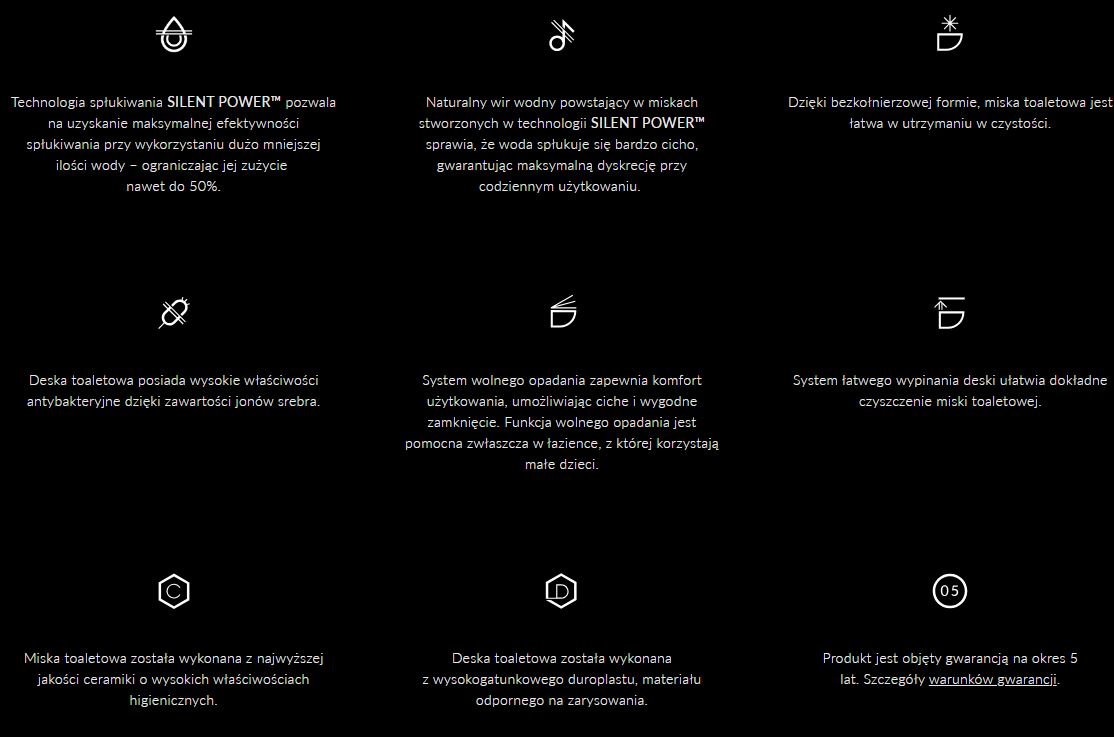 Technologia spłukiwania SILENT POWER™ pozwala na uzyskanie maksymalnej efektywności spłukiwania przy wykorzystaniu dużo mniejszej ilości wody – ograniczając jej zużycie nawet do 50%.

Naturalny wir wodny powstający w miskach stworzonych w technologii SILENT POWER™ sprawia, że woda spłukuje się bardzo cicho, gwarantując maksymalną dyskrecję przy codziennym użytkowaniu.

Dzięki bezkołnierzowej formie, miska toaletowa jest łatwa w utrzymaniu w czystości.

Deska toaletowa posiada wysokie właściwości antybakteryjne dzięki zawartości jonów srebra.

System wolnego opadania zapewnia komfort użytkowania, umożliwiając ciche i wygodne zamknięcie. Funkcja wolnego opadania jest pomocna zwłaszcza w łazience, z której korzystają małe dzieci.

System łatwego wypinania deski ułatwia dokładne czyszczenie miski toaletowej.

C

Miska toaletowa została wykonana z najwyższej jakości ceramiki o wysokich właściwościach higienicznych.

D

Deska toaletowa została wykonana z wysokogatunkowego duroplastu, materiału odpornego na zarysowania.

05

Produkt jest objęty gwarancją na okres 5 lat. Szczegóły warunków gwarancji.